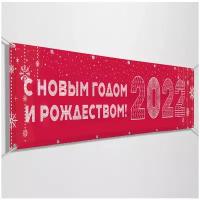 С НОВЫМ ГОДОМ И РОЖДЕСТВОМ! 2022